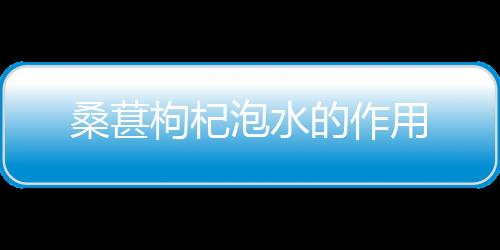 桑葚枸杞泡水的作用